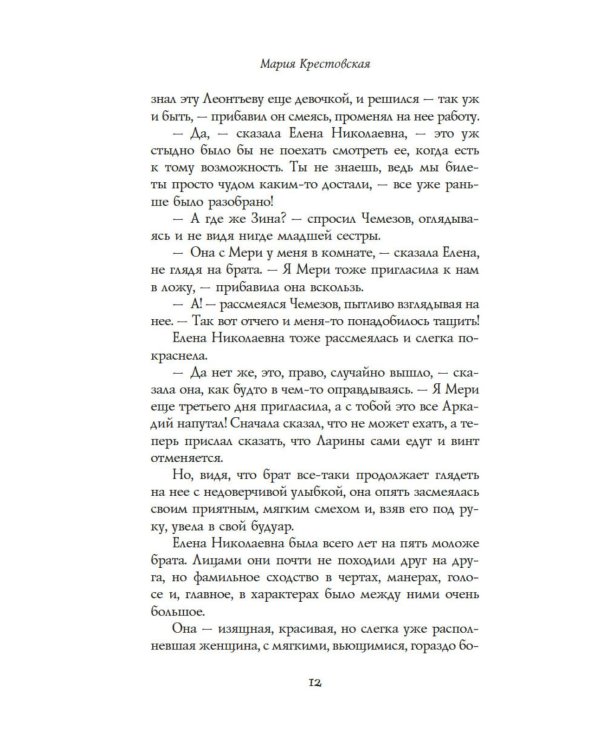 Мария Крестовская

знал эту Леонтьеву еще девочкой, и решился — так уж и быть, — прибавил он смеясь, променял на нее работу.

— Да, — сказала Елена Николаевна, — это уж стыдно было бы не поехать смотреть ее, когда есть к тому возможность. Ты не знаешь, ведь мы билеты просто чудом каким-то достали, — все уже раньше было разобрано!

— А где же Зина? — спросил Чемезов, оглядываясь и не видя нигде младшей сестры.

— Она с Мери у меня в комнате, — сказала Елена, не глядя на брата. — Я Мери тоже пригласила к нам в ложу, — прибавила она вскользь.

— А! — рассмеялся Чемезов, пытливо взглядывая на нее. — Так вот отчего и меня-то понадобилось тащить!

Елена Николаевна тоже рассмеялась и слегка покраснела.

— Да нет же, это, право, случайно вышло, — сказала она, как будто в чем-то оправдываясь. — Я Мери еще третьего дня пригласила, а с тобой это все Аркадий напутал! Сначала сказал, что не может ехать, а теперь прислал сказать, что Ларины сами едут и винт отменяется.

Но, видя, что брат все-таки продолжает глядеть на нее с недоверчивой улыбкой, она опять засмеялась своим приятным, мягким смехом и, взяв его под руку, увела в свой будуар.

Елена Николаевна была всего лет на пять моложе брата. Лицами они почти не походили друг на друга, но фамильное сходство в чертах, манерах, голосе и, главное, в характерах было между ними очень большое.

Она — изящная, красивая, но слегка уже располневшая женщина, с мягкими, вьющимися, гораздо бо-

12